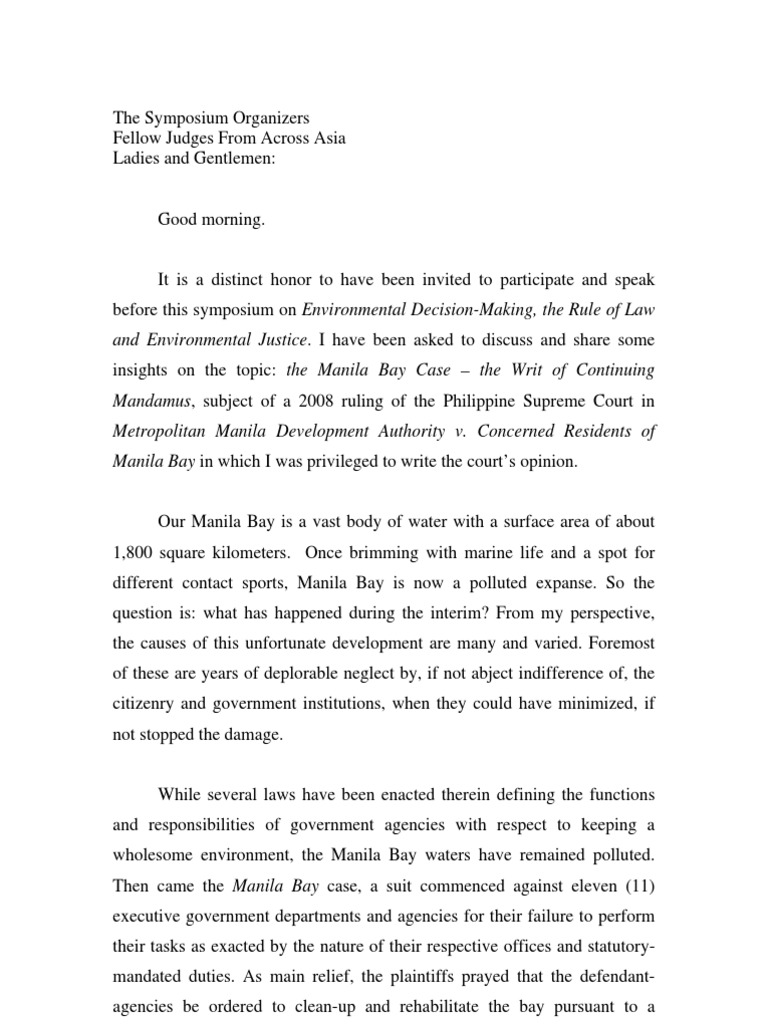 The Symposium Organizers
Fellow Judges From Across Asia
Ladies and Gentlemen:

Good morning.

It is a distinct honor to have been invited to participate and speak before this symposium on Environmental Decision-Making, the Rule of Law and Environmental Justice. I have been asked to discuss and share some insights on the topic: the Manila Bay Case – the Writ of Continuing Mandamus, subject of a 2008 ruling of the Philippine Supreme Court in Metropolitan Manila Development Authority v. Concerned Residents of Manila Bay in which I was privileged to write the court's opinion.

Our Manila Bay is a vast body of water with a surface area of about 1,800 square kilometers. Once brimming with marine life and a spot for different contact sports, Manila Bay is now a polluted expanse. So the question is: what has happened during the interim? From my perspective, the causes of this unfortunate development are many and varied. Foremost of these are years of deplorable neglect by, if not abject indifference of, the citizenry and government institutions, when they could have minimized, if not stopped the damage.

While several laws have been enacted therein defining the functions and responsibilities of government agencies with respect to keeping a wholesome environment, the Manila Bay waters have remained polluted. Then came the Manila Bay case, a suit commenced against eleven (11) executive government departments and agencies for their failure to perform their tasks as exacted by the nature of their respective offices and statutory-mandated duties. As main relief, the plaintiffs prayed that the defendant-agencies be ordered to clean-up and rehabilitate the bay pursuant to a